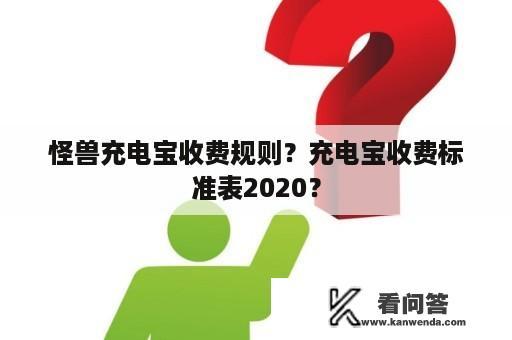 怪兽充电宝收费规则？充电宝收费标准表2020？

看问答
www.kanwenda.com